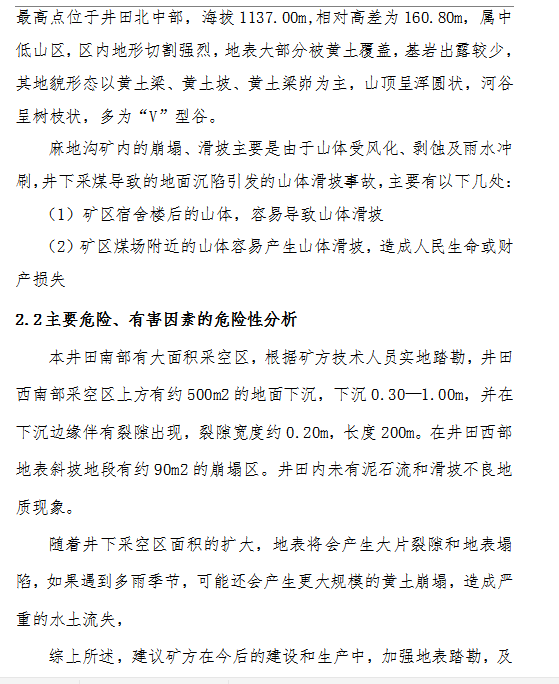 最高点位于井田北中部，海拔 1137.00m，相对高差为 160.80m，属中低山区，区内地形切割强烈，地表大部分被黄土覆盖，基岩出露较少，其地貌形态以黄土梁、黄土坡、黄土梁峁为主，山顶呈浑圆状，河谷呈树枝状，多为“V”型谷。

麻地沟矿内的崩塌、滑坡主要是由于山体受风化、剥蚀及雨水冲刷，井下采煤导致的地面沉陷引发的山体滑坡事故，主要有以下几处：

（1）矿区宿舍楼后的山体，容易导致山体滑坡

（2）矿区煤场附近的山体容易产生山体滑坡，造成人民生命或财产损失

2.2 主要危险、有害因素的危险性分析

本井田南部有大面积采空区，根据矿方技术人员实地踏勘，井田西南部采空区上方有约 500m2 的地面下沉，下沉 0.30—1.00m，并在下沉边缘伴有裂隙出现，裂隙宽度约 0.20m，长度 200m。在井田西部地表斜坡地段有约 90m2 的崩塌区。井田内未有泥石流和滑坡不良地质现象。

随着井下采空区面积的扩大，地表将会产生大片裂隙和地表塌陷，如果遇到多雨季节，可能还会产生更大规模的黄土崩塌，造成严重的水土流失，

综上所述，建议矿方在今后的建设和生产中，加强地表踏勘，及